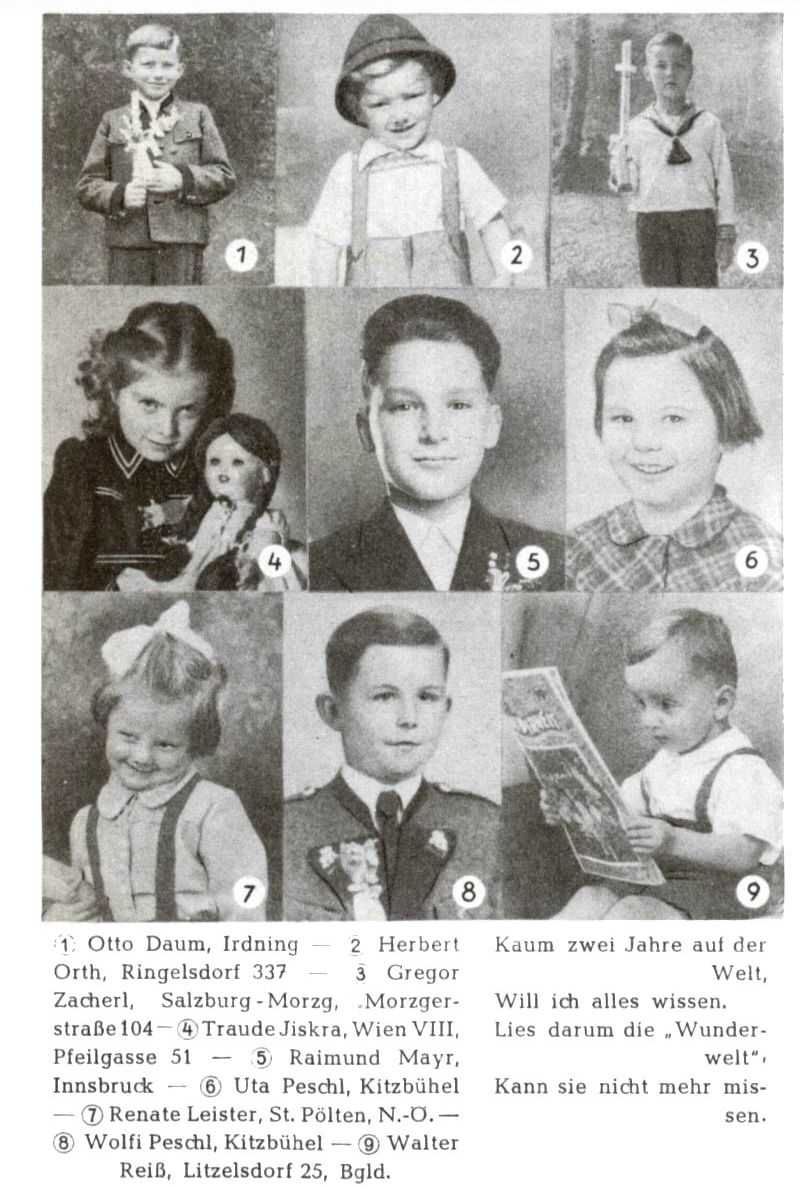 1

2

3

4

5

6

7

8

9

1 Otto Daum, Irdning — 2 Herbert Orth, Ringelsdorf 337 — 3 Gregor Zacherl, Salzburg-Morzg, Morzgerstraße 104 — 4 Traude Jiskra, Wien VIII, Pfeilgasse 51 — 5 Raimund Mayr, Innsbruck — 6 Uta Peschl, Kitzbühel — 7 Renate Leister, St. Pölten, N.-Ö. — 8 Wolfi Peschl, Kitzbühel — 9 Walter Reiß, Litzelsdorf 25, Bgld.

Kaum zwei Jahre auf der Welt,
Will ich alles wissen.
Lies darum die „Wunderwelt",
Kann sie nicht mehr missen.